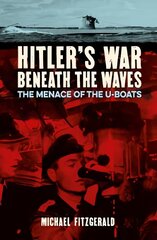 HITLER'S WAR BENEATH THE WAVES
THE MENACE OF THE U-BOATS

MICHAEL FITZGERALD